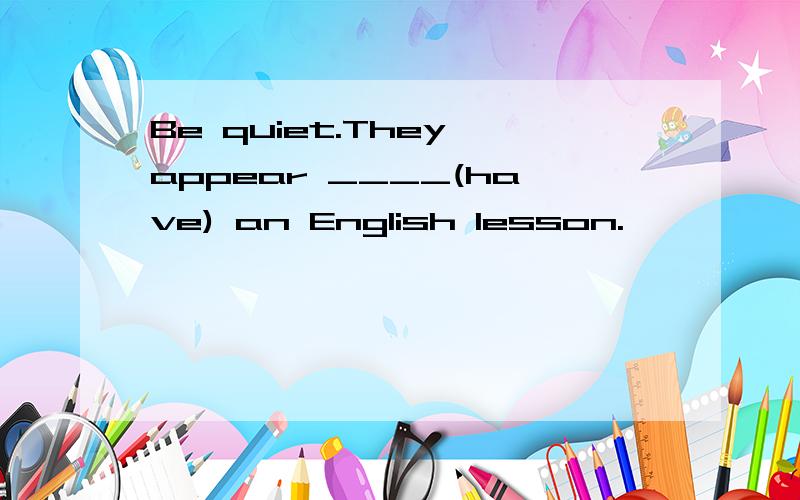 Be quiet.They appear ____(have) an English lesson.